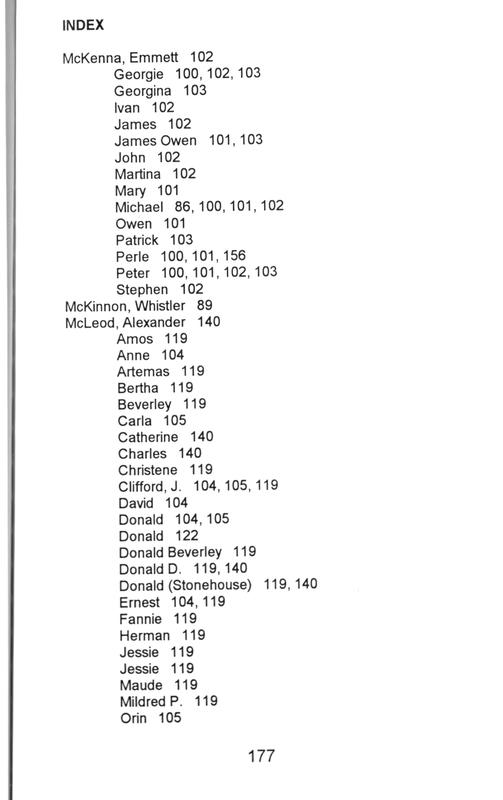 INDEX

McKenna, Emmett 102
Georgie 100, 102, 103
Georgina 103
Ivan 102
James 102
James Owen 101, 103
John 102
Martina 102
Mary 101
Michael 86, 100, 101, 102
Owen 101
Patrick 103
Perle 100, 101, 156
Peter 100, 101, 102, 103
Stephen 102
McKinnon, Whistler 89
McLeod, Alexander 140
Amos 119
Anne 104
Artemas 119
Bertha 119
Beverley 119
Carla 105
Catherine 140
Charles 140
Christene 119
Clifford, J. 104, 105, 119
David 104
Donald 104, 105
Donald 122
Donald Beverley 119
Donald D. 119, 140
Donald (Stonehouse) 119, 140
Ernest 104, 119
Fannie 119
Herman 119
Jessie 119
Jessie 119
Maude 119
Mildred P. 119
Orin 105

177